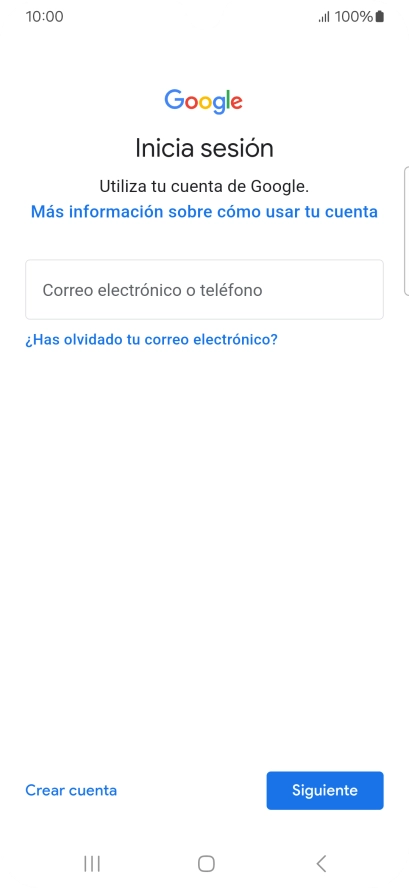 10:00

100%

Google

Inicia sesión

Utiliza tu cuenta de Google.

Más información sobre cómo usar tu cuenta

Correo electrónico o teléfono

¿Has olvidado tu correo electrónico?

Crear cuenta

Siguiente